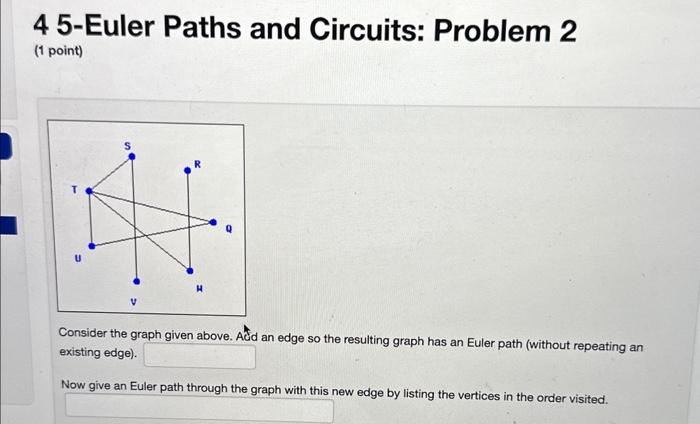 4 5-Euler Paths and Circuits: Problem 2
(1 point)

S
R
T
Q
U
W
V

Consider the graph given above. Add an edge so the resulting graph has an Euler path (without repeating an existing edge).

Now give an Euler path through the graph with this new edge by listing the vertices in the order visited.